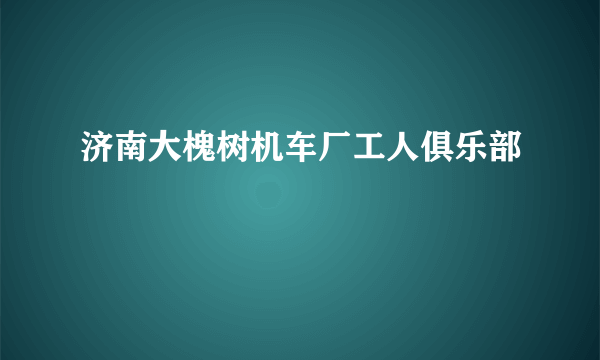 济南大槐树机车厂工人俱乐部